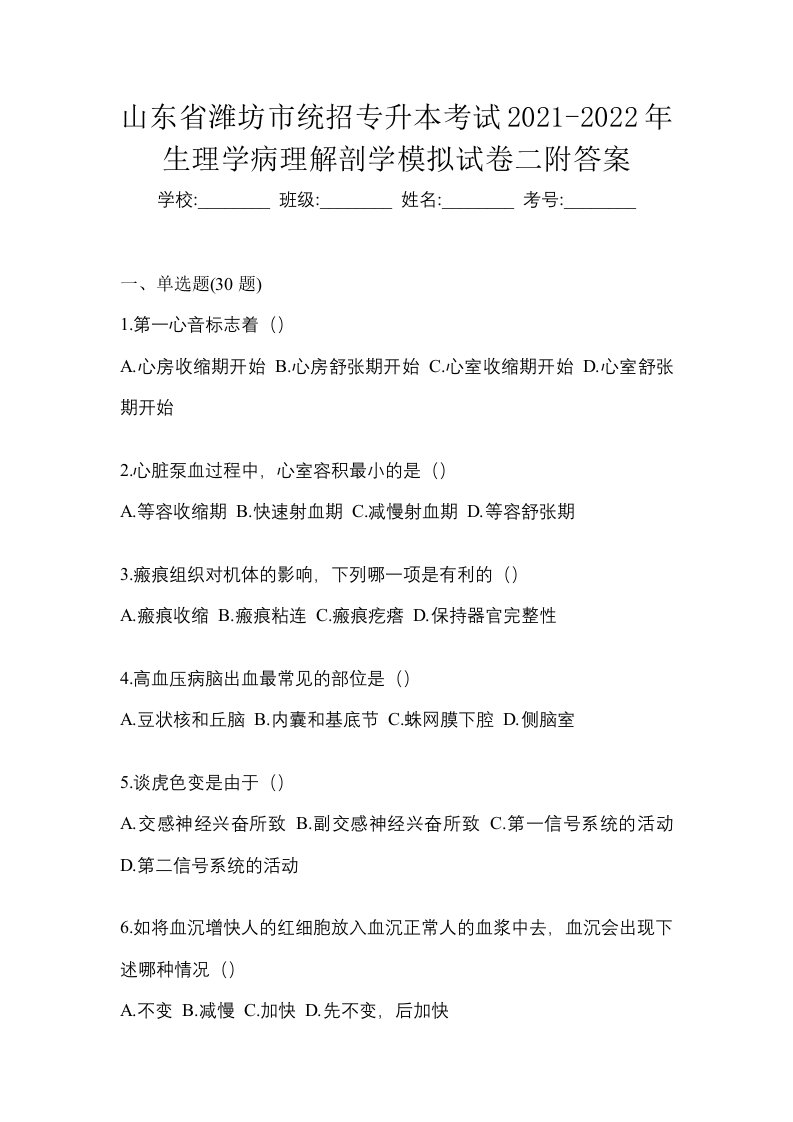 山东省潍坊市统招专升本考试2021-2022年生理学病理解剖学模拟试卷二附答案

学校:________ 班级:________ 姓名:________ 考号:________

一、单选题(30 题)

1.第一心音标志着（）

A.心房收缩期开始 B.心房舒张期开始 C.心室收缩期开始 D.心室舒张期开始

2.心脏泵血过程中，心室容积最小的是（）

A.等容收缩期 B.快速射血期 C.减慢射血期 D.等容舒张期

3.瘢痕组织对机体的影响，下列哪一项是有利的（）

A.瘢痕收缩 B.瘢痕粘连 C.瘢痕疙瘩 D.保持器官完整性

4.高血压病脑出血最常见的部位是（）

A.豆状核和丘脑 B.内囊和基底节 C.蛛网膜下腔 D.侧脑室

5.谈虎色变是由于（）

A.交感神经兴奋所致 B.副交感神经兴奋所致 C.第一信号系统的活动 D.第二信号系统的活动

6.如将血沉增快人的红细胞放入血沉正常人的血浆中去，血沉会出现下述哪种情况（）

A.不变 B.减慢 C.加快 D.先不变，后加快